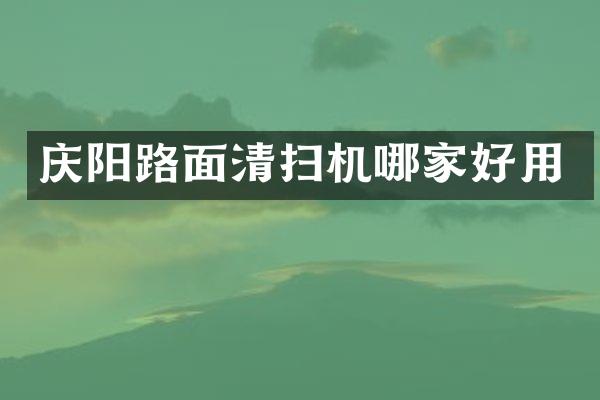 庆阳路面清扫机哪家好用